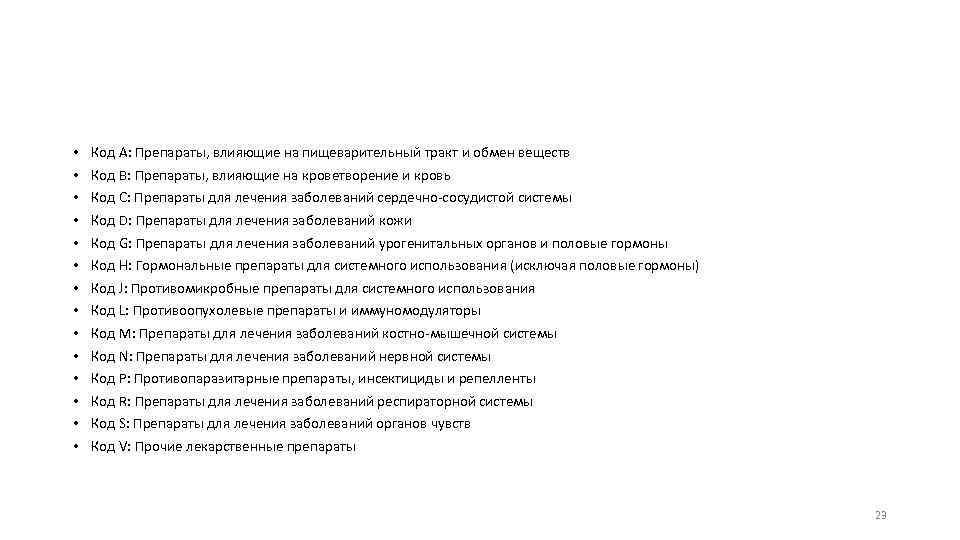 • Код A: Препараты, влияющие на пищеварительный тракт и обмен веществ
• Код B: Препараты, влияющие на кроветворение и кровь
• Код C: Препараты для лечения заболеваний сердечно-сосудистой системы
• Код D: Препараты для лечения заболеваний кожи
• Код G: Препараты для лечения заболеваний урогенитальных органов и половые гормоны
• Код H: Гормональные препараты для системного использования (исключая половые гормоны)
• Код J: Противомикробные препараты для системного использования
• Код L: Противоопухолевые препараты и иммуномодуляторы
• Код M: Препараты для лечения заболеваний костно-мышечной системы
• Код N: Препараты для лечения заболеваний нервной системы
• Код P: Противопаразитарные препараты, инсектициды и репелленты
• Код R: Препараты для лечения заболеваний респираторной системы
• Код S: Препараты для лечения заболеваний органов чувств
• Код V: Прочие лекарственные препараты

23